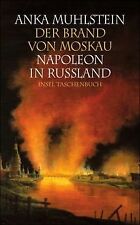 ANKA MUHLSTEIN
DER BRAND VON MOSKAU
NAPOLEON IN RUSSLAND
INSEL TASCHENBUCH